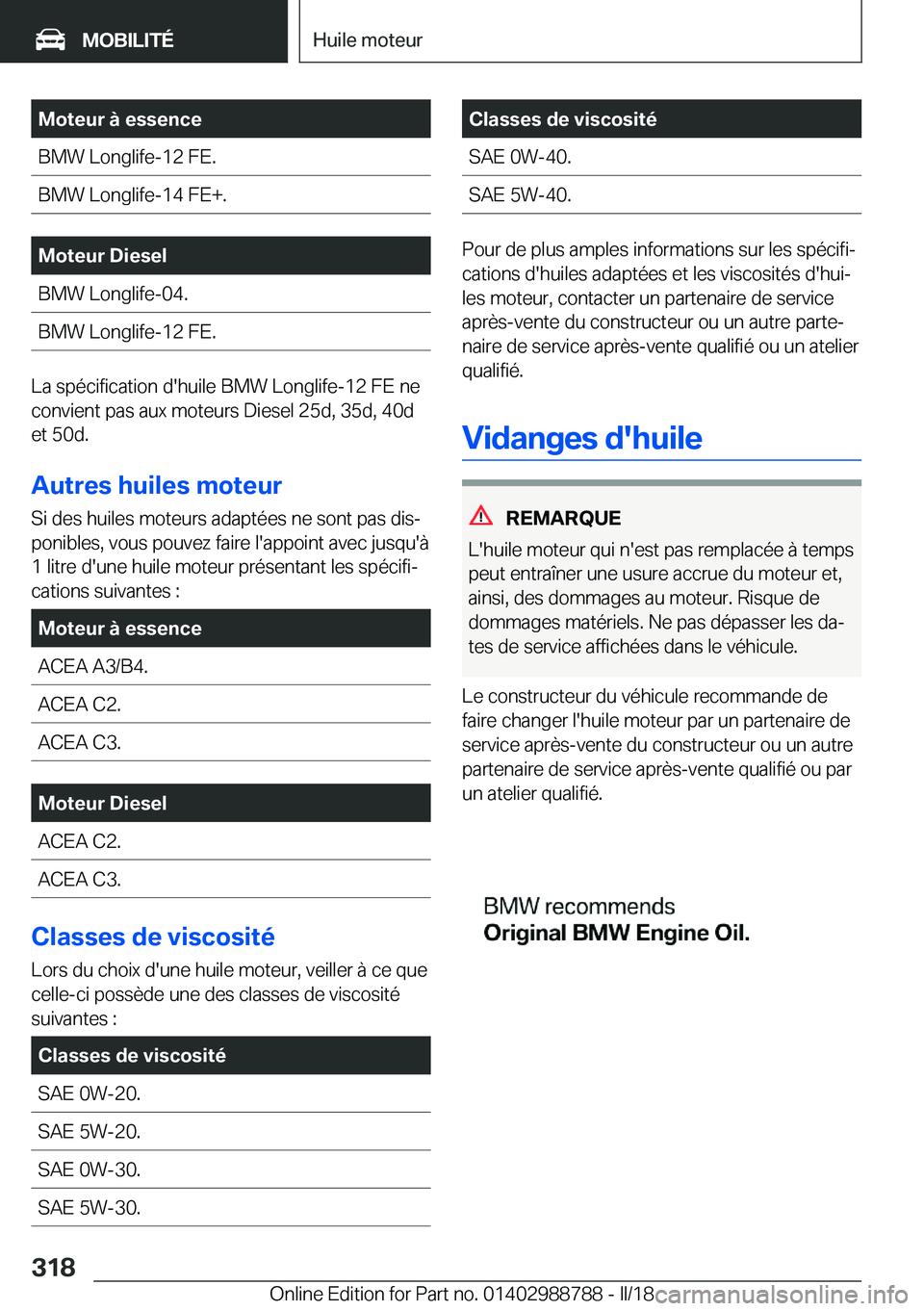 MOBILITÉ

Huile moteur

| Moteur à essence |
|---|
| BMW Longlife-12 FE. |
| BMW Longlife-14 FE+. |

| Moteur Diesel |
|---|
| BMW Longlife-04. |
| BMW Longlife-12 FE. |

La spécification d'huile BMW Longlife-12 FE ne convient pas aux moteurs Diesel 25d, 35d, 40d et 50d.

Autres huiles moteur

Si des huiles moteurs adaptées ne sont pas disponibles, vous pouvez faire l'appoint avec jusqu'à 1 litre d'une huile moteur présentant les spécifications suivantes :

| Moteur à essence |
|---|
| ACEA A3/B4. |
| ACEA C2. |
| ACEA C3. |

| Moteur Diesel |
|---|
| ACEA C2. |
| ACEA C3. |

Classes de viscosité

Lors du choix d'une huile moteur, veiller à ce que celle-ci possède une des classes de viscosité suivantes :

| Classes de viscosité |
|---|
| SAE 0W-20. |
| SAE 5W-20. |
| SAE 0W-30. |
| SAE 5W-30. |

| Classes de viscosité |
|---|
| SAE 0W-40. |
| SAE 5W-40. |

Pour de plus amples informations sur les spécifications d'huiles adaptées et les viscosités d'huiles moteur, contacter un partenaire de service après-vente du constructeur ou un autre partenaire de service après-vente qualifié ou un atelier qualifié.

Vidanges d'huile

REMARQUE

L'huile moteur qui n'est pas remplacée à temps peut entraîner une usure accrue du moteur et, ainsi, des dommages au moteur. Risque de dommages matériels. Ne pas dépasser les dates de service affichées dans le véhicule.

Le constructeur du véhicule recommande de faire changer l'huile moteur par un partenaire de service après-vente du constructeur ou un autre partenaire de service après-vente qualifié ou par un atelier qualifié.

BMW recommends
Original BMW Engine Oil.

318

Online Edition for Part no. 01402988788 - II/18 carmanualsonline.info